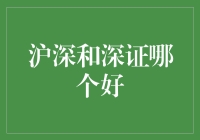 沪深和深证哪个好